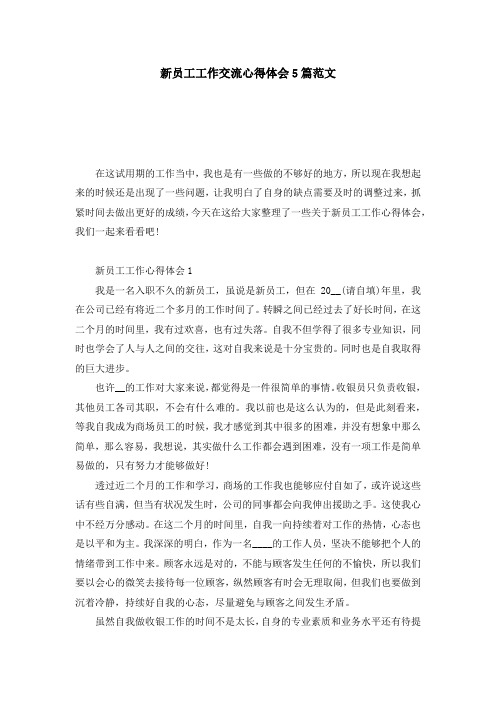 新员工工作交流心得体会5篇范文

在这试用期的工作当中，我也是有一些做的不够好的地方，所以现在我想起来的时候还是出现了一些问题，让我明白了自身的缺点需要及时的调整过来，抓紧时间去做出更好的成绩，今天在这给大家整理了一些关于新员工工作心得体会，我们一起来看看吧！

新员工工作心得体会1

我是一名入职不久的新员工，虽说是新员工，但在 20__(请自填)年里，我在公司已经有将近二个多月的工作时间了。转瞬之间已经过去了好长时间，在这二个月的时间里，我有过欢喜，也有过失落。自我不但学得了很多专业知识，同时也学会了人与人之间的交往，这对自我来说是十分宝贵的。同时也是自我取得的巨大进步。

也许__的工作对大家来说，都觉得是一件很简单的事情。收银员只负责收银，其他员工各司其职，不会有什么难的。我以前也是这么认为的，但是此刻看来，等我自我成为商场员工的时候，我才感觉到其中很多的困难，并没有想象中那么简单，那么容易，我想说，其实做什么工作都会遇到困难，没有一项工作是简单易做的，只有努力才能够做好！

透过近二个月的工作和学习，商场的工作我也能够应付自如了，或许说这些话有些自满，但当有状况发生时，公司的同事都会向我伸出援助之手。这使我心中不经万分感动。在这二个月的时间里，自我一向持续着对工作的热情，心态也是以平和为主。我深深的明白，作为一名____的工作人员，坚决不能够把个人的情绪带到工作中来。顾客永远是对的，不能与顾客发生任何的不愉快，所以我们要以会心的微笑去接待每一位顾客，纵然顾客有时会无理取闹，但我们也要做到沉着冷静，持续好自我的心态，尽量避免与顾客之间发生矛盾。

虽然自我做收银工作的时间不是太长，自身的专业素质和业务水平还有待提